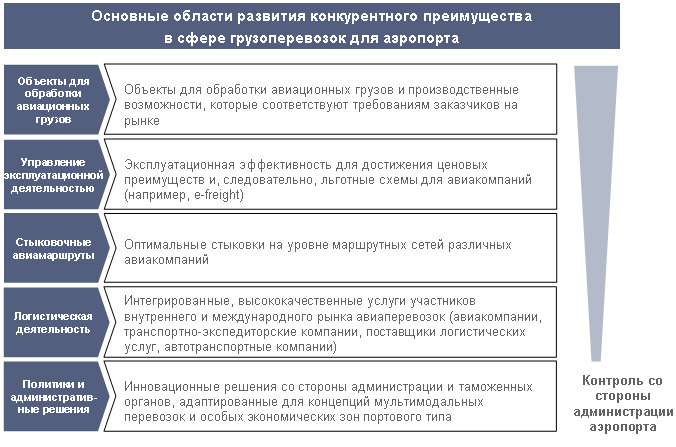 Основные области развития конкурентного преимущества в сфере грузоперевозок для аэропорта

Объекты для обработки авиационных грузов

Объекты для обработки авиационных грузов и производственные возможности, которые соответствуют требованиям заказчиков на рынке

Управление эксплуатационной деятельностью

Эксплуатационная эффективность для достижения ценовых преимуществ и, следовательно, льготные схемы для авиакомпаний (например, e-freight)

Стыковочные авиамаршруты

Оптимальные стыковки на уровне маршрутных сетей различных авиакомпаний

Логистическая деятельность

Интегрированные, высококачественные услуги участников внутреннего и международного рынка авиаперевозок (авиакомпании, транспортно-экспедиторские компании, поставщики логистических услуг, автотранспортные компании)

Политики и административные решения

Инновационные решения со стороны администрации и таможенных органов, адаптированные для концепций мультимодальных перевозок и особых экономических зон портового типа

Контроль со стороны администрации аэропорта